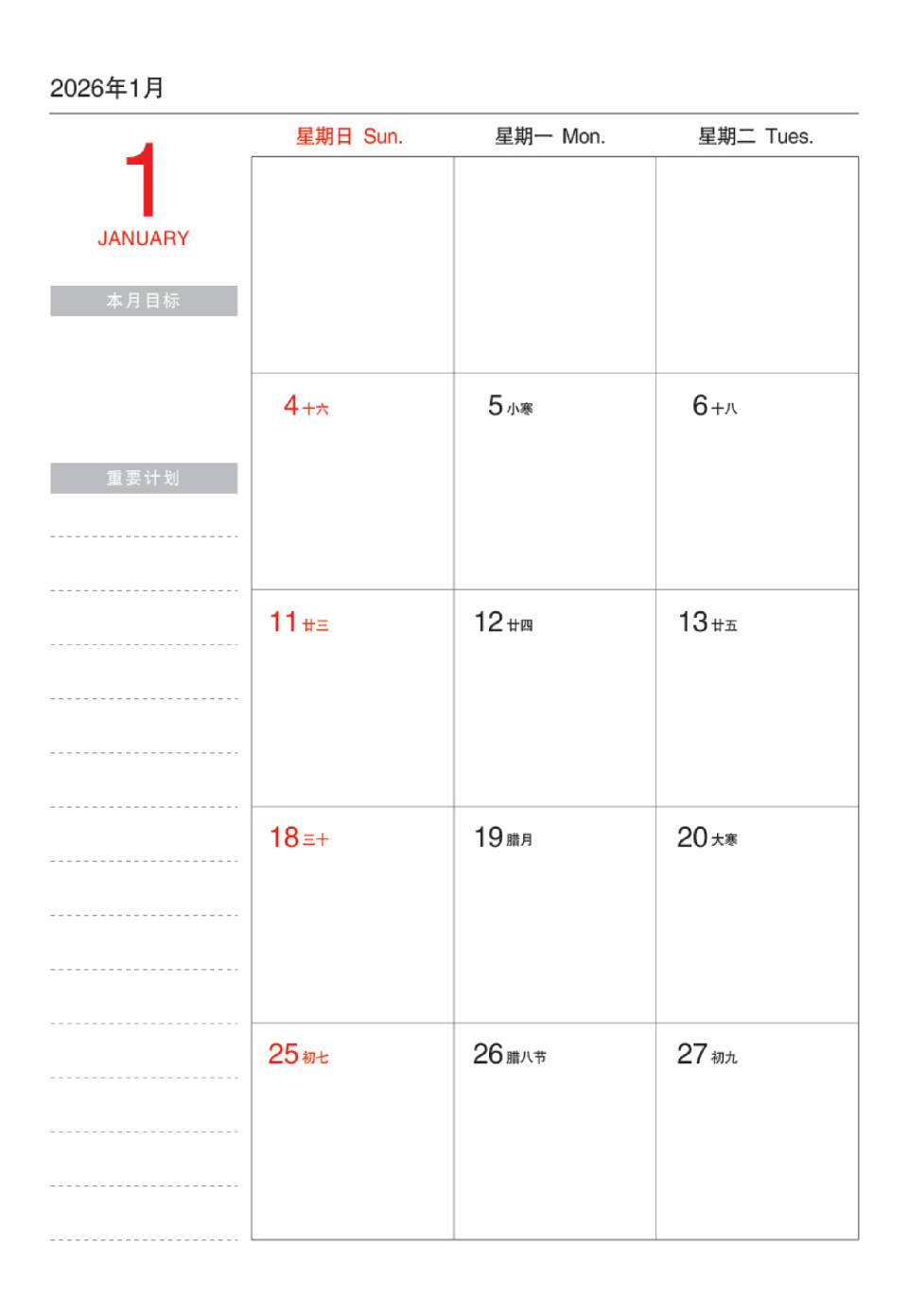 2026年1月

1
JANUARY

本月目标

重要计划

| 星期日 Sun. | 星期一 Mon. | 星期二 Tues. |
|---|---|---|
| | | |
| 4 十六 | 5 小寒 | 6 十八 |
| 11 廿三 | 12 廿四 | 13 廿五 |
| 18 三十 | 19 腊月 | 20 大寒 |
| 25 初七 | 26 腊八节 | 27 初九 |